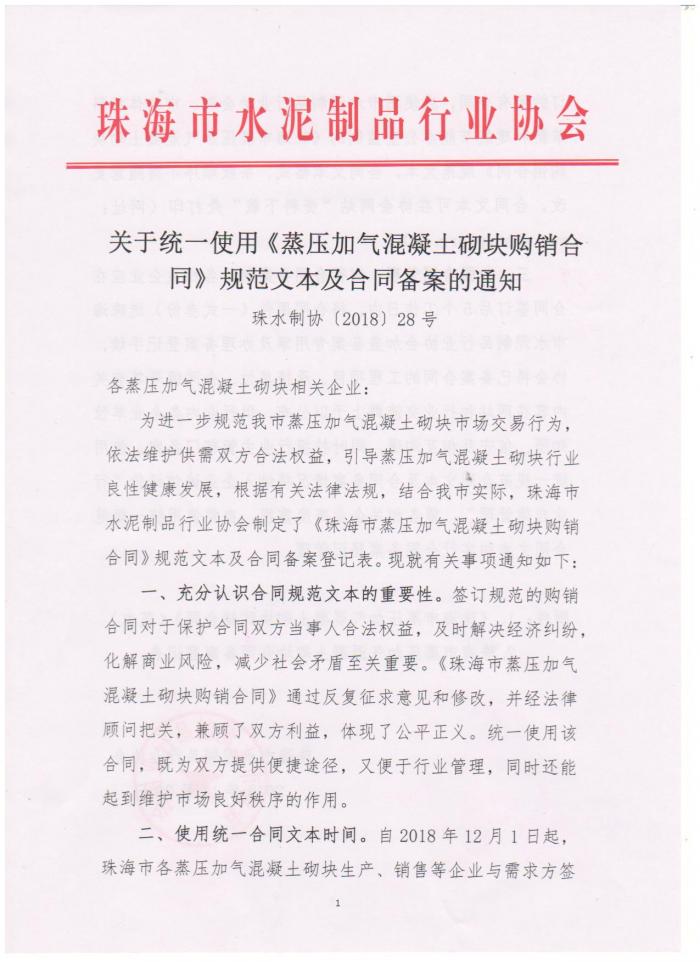 珠海市水泥制品行业协会

关于统一使用《蒸压加气混凝土砌块购销合同》规范文本及合同备案的通知

珠水制协〔2018〕28号

各蒸压加气混凝土砌块相关企业：

为进一步规范我市蒸压加气混凝土砌块市场交易行为，依法维护供需双方合法权益，引导蒸压加气混凝土砌块行业良性健康发展，根据有关法律法规，结合我市实际，珠海市水泥制品行业协会制定了《珠海市蒸压加气混凝土砌块购销合同》规范文本及合同备案登记表。现就有关事项通知如下：

一、充分认识合同规范文本的重要性。签订规范的购销合同对于保护合同双方当事人合法权益，及时解决经济纠纷，化解商业风险，减少社会矛盾至关重要。《珠海市蒸压加气混凝土砌块购销合同》通过反复征求意见和修改，并经法律顾问把关，兼顾了双方利益，体现了公平正义。统一使用该合同，既为双方提供便捷途径，又便于行业管理，同时还能起到维护市场良好秩序的作用。

二、使用统一合同文本时间。自2018年12月1日起，珠海市各蒸压加气混凝土砌块生产、销售等企业与需求方签

1